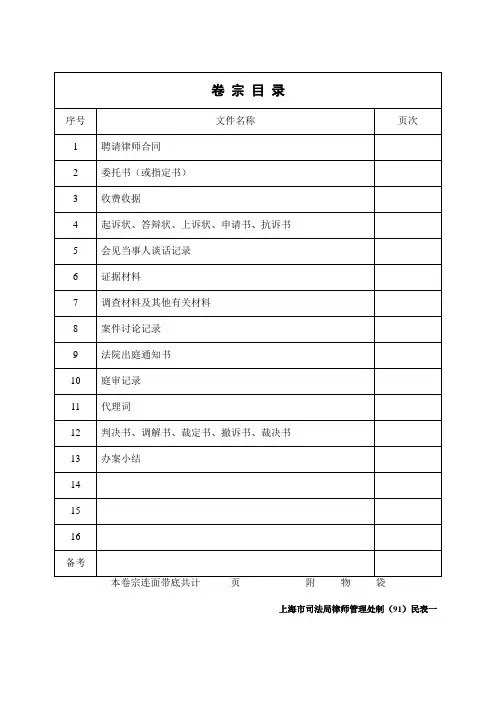 卷 宗 目 录

| 序号 | 文件名称 | 页次 |
|---|---|---|
| 1 | 聘请律师合同 | |
| 2 | 委托书（或指定书） | |
| 3 | 收费收据 | |
| 4 | 起诉状、答辩状、上诉状、申请书、抗诉书 | |
| 5 | 会见当事人谈话记录 | |
| 6 | 证据材料 | |
| 7 | 调查材料及其他有关材料 | |
| 8 | 案件讨论记录 | |
| 9 | 法院出庭通知书 | |
| 10 | 庭审记录 | |
| 11 | 代理词 | |
| 12 | 判决书、调解书、裁定书、撤诉书、裁决书 | |
| 13 | 办案小结 | |
| 14 | | |
| 15 | | |
| 16 | | |
| 备考 | | |

本卷宗连面带底共计　　页　　附　　物　　袋

上海市司法局律师管理处制（91）民表一